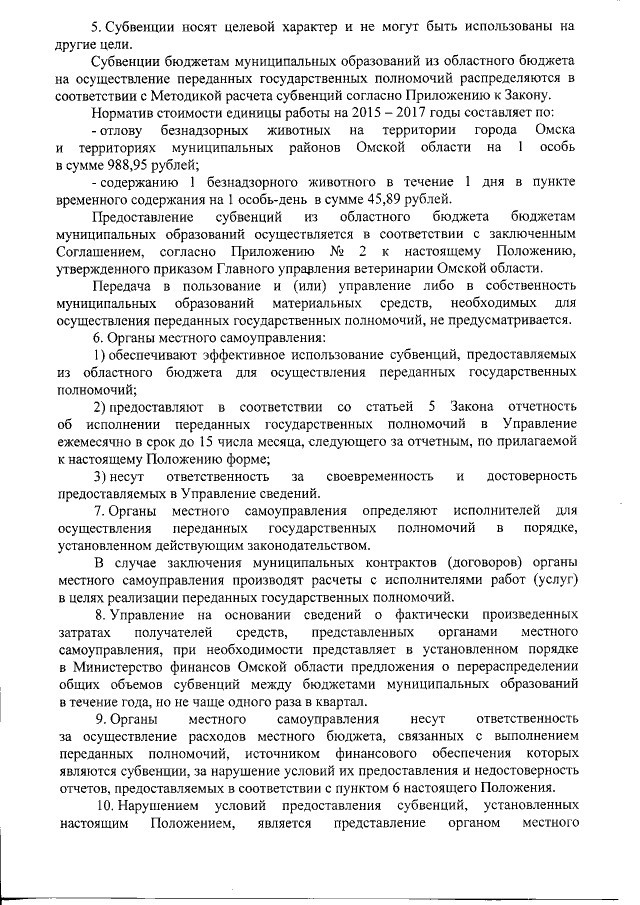 5. Субвенции носят целевой характер и не могут быть использованы на другие цели.

Субвенции бюджетам муниципальных образований из областного бюджета на осуществление переданных государственных полномочий распределяются в соответствии с Методикой расчета субвенций согласно Приложению к Закону.

Норматив стоимости единицы работы на 2015 – 2017 годы составляет по:

- отлову безнадзорных животных на территории города Омска и территориях муниципальных районов Омской области на 1 особь в сумме 988,95 рублей;

- содержанию 1 безнадзорного животного в течение 1 дня в пункте временного содержания на 1 особь-день в сумме 45,89 рублей.

Предоставление субвенций из областного бюджета бюджетам муниципальных образований осуществляется в соответствии с заключенным Соглашением, согласно Приложению № 2 к настоящему Положению, утвержденного приказом Главного управления ветеринарии Омской области.

Передача в пользование и (или) управление либо в собственность муниципальных образований материальных средств, необходимых для осуществления переданных государственных полномочий, не предусматривается.

6. Органы местного самоуправления:

1) обеспечивают эффективное использование субвенций, предоставляемых из областного бюджета для осуществления переданных государственных полномочий;

2) предоставляют в соответствии со статьей 5 Закона отчетность об исполнении переданных государственных полномочий в Управление ежемесячно в срок до 15 числа месяца, следующего за отчетным, по прилагаемой к настоящему Положению форме;

3) несут ответственность за своевременность и достоверность предоставляемых в Управление сведений.

7. Органы местного самоуправления определяют исполнителей для осуществления переданных государственных полномочий в порядке, установленном действующим законодательством.

В случае заключения муниципальных контрактов (договоров) органы местного самоуправления производят расчеты с исполнителями работ (услуг) в целях реализации переданных государственных полномочий.

8. Управление на основании сведений о фактически произведенных затратах получателей средств, представленных органами местного самоуправления, при необходимости представляет в установленном порядке в Министерство финансов Омской области предложения о перераспределении общих объемов субвенций между бюджетами муниципальных образований в течение года, но не чаще одного раза в квартал.

9. Органы местного самоуправления несут ответственность за осуществление расходов местного бюджета, связанных с выполнением переданных полномочий, источником финансового обеспечения которых являются субвенции, за нарушение условий их предоставления и недостоверность отчетов, предоставляемых в соответствии с пунктом 6 настоящего Положения.

10. Нарушением условий предоставления субвенций, установленных настоящим Положением, является представление органом местного